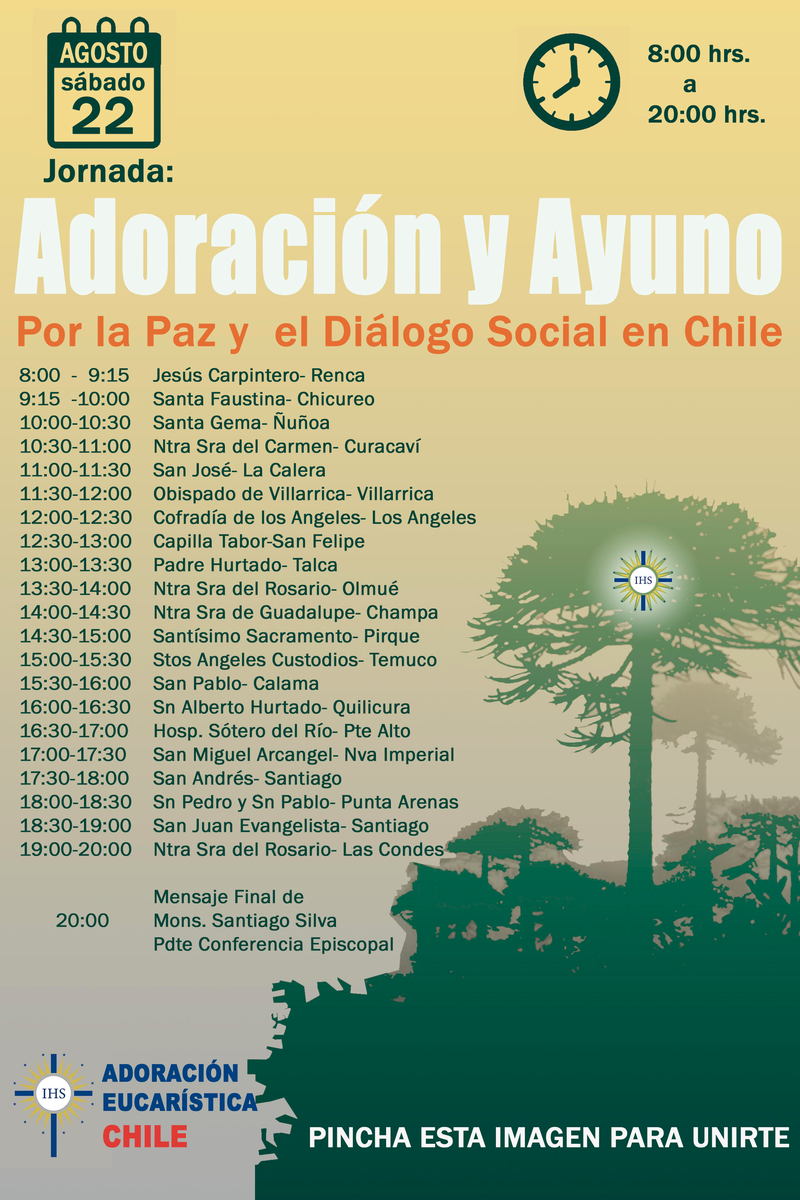 AGOSTO
sábado
22

8:00 hrs.
a
20:00 hrs.

Jornada:

Adoración y Ayuno

Por la Paz y el Diálogo Social en Chile

| | |
|---|---|
| 8:00 - 9:15 | Jesús Carpintero- Renca |
| 9:15 -10:00 | Santa Faustina- Chicureo |
| 10:00-10:30 | Santa Gema- Ñuñoa |
| 10:30-11:00 | Ntra Sra del Carmen- Curacaví |
| 11:00-11:30 | San José- La Calera |
| 11:30-12:00 | Obispado de Villarrica- Villarrica |
| 12:00-12:30 | Cofradía de los Angeles- Los Angeles |
| 12:30-13:00 | Capilla Tabor-San Felipe |
| 13:00-13:30 | Padre Hurtado- Talca |
| 13:30-14:00 | Ntra Sra del Rosario- Olmué |
| 14:00-14:30 | Ntra Sra de Guadalupe- Champa |
| 14:30-15:00 | Santísimo Sacramento- Pirque |
| 15:00-15:30 | Stos Angeles Custodios- Temuco |
| 15:30-16:00 | San Pablo- Calama |
| 16:00-16:30 | Sn Alberto Hurtado- Quilicura |
| 16:30-17:00 | Hosp. Sótero del Río- Pte Alto |
| 17:00-17:30 | San Miguel Arcangel- Nva Imperial |
| 17:30-18:00 | San Andrés- Santiago |
| 18:00-18:30 | Sn Pedro y Sn Pablo- Punta Arenas |
| 18:30-19:00 | San Juan Evangelista- Santiago |
| 19:00-20:00 | Ntra Sra del Rosario- Las Condes |
| 20:00 | Mensaje Final de Mons. Santiago Silva Pdte Conferencia Episcopal |

IHS

IHS
ADORACIÓN
EUCARÍSTICA
CHILE

PINCHA ESTA IMAGEN PARA UNIRTE